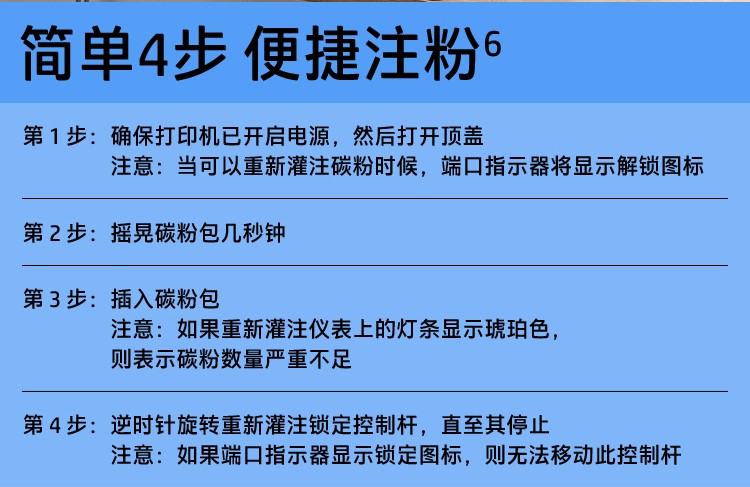 简单4步 便捷注粉$^{6}$

第1步：确保打印机已开启电源，然后打开顶盖
注意：当可以重新灌注碳粉时候，端口指示器将显示解锁图标

第2步：摇晃碳粉包几秒钟

第3步：插入碳粉包
注意：如果重新灌注仪表上的灯条显示琥珀色，则表示碳粉数量严重不足

第4步：逆时针旋转重新灌注锁定控制杆，直至其停止
注意：如果端口指示器显示锁定图标，则无法移动此控制杆